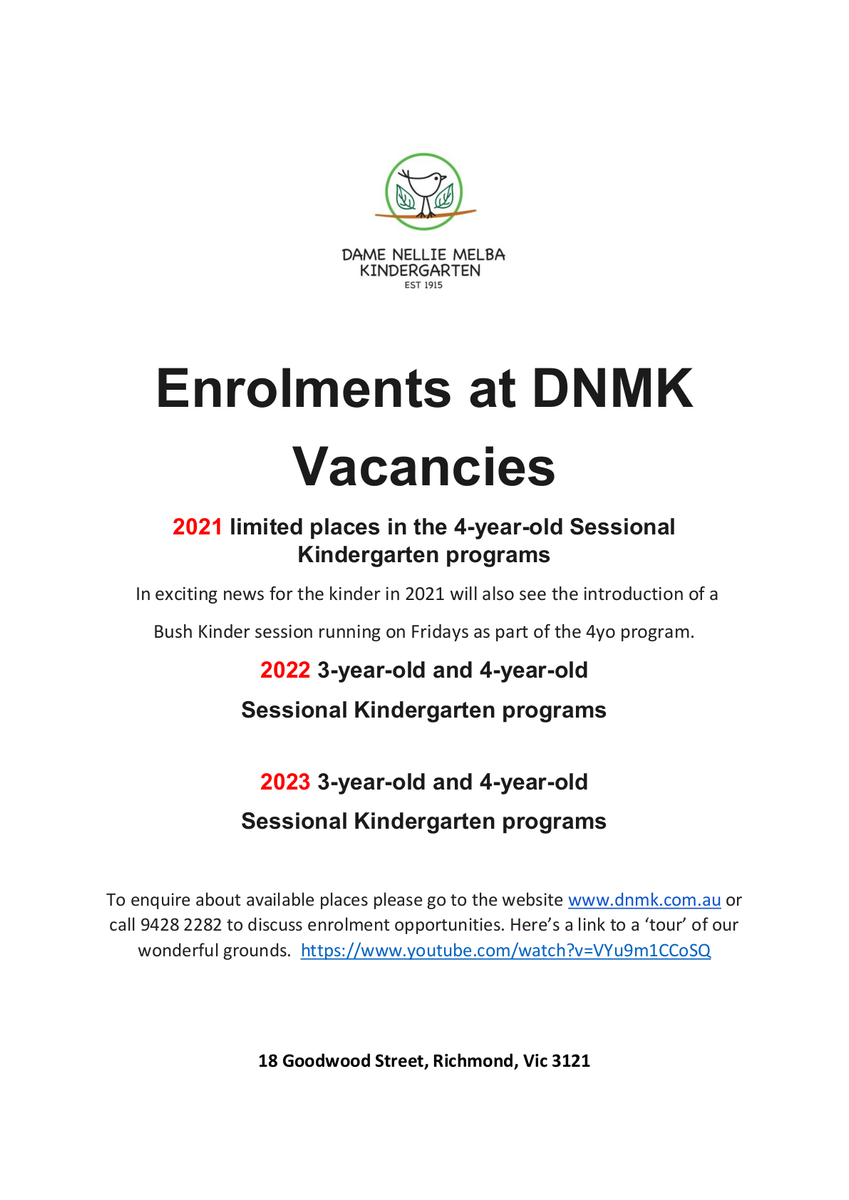 DAME NELLIE MELBA KINDERGARTEN
EST 1915

Enrolments at DNMK
Vacancies

2021 limited places in the 4-year-old Sessional Kindergarten programs

In exciting news for the kinder in 2021 will also see the introduction of a Bush Kinder session running on Fridays as part of the 4yo program.

2022 3-year-old and 4-year-old
Sessional Kindergarten programs

2023 3-year-old and 4-year-old
Sessional Kindergarten programs

To enquire about available places please go to the website www.dnmk.com.au or call 9428 2282 to discuss enrolment opportunities. Here's a link to a 'tour' of our wonderful grounds. https://www.youtube.com/watch?v=VYu9m1CCoSQ

18 Goodwood Street, Richmond, Vic 3121